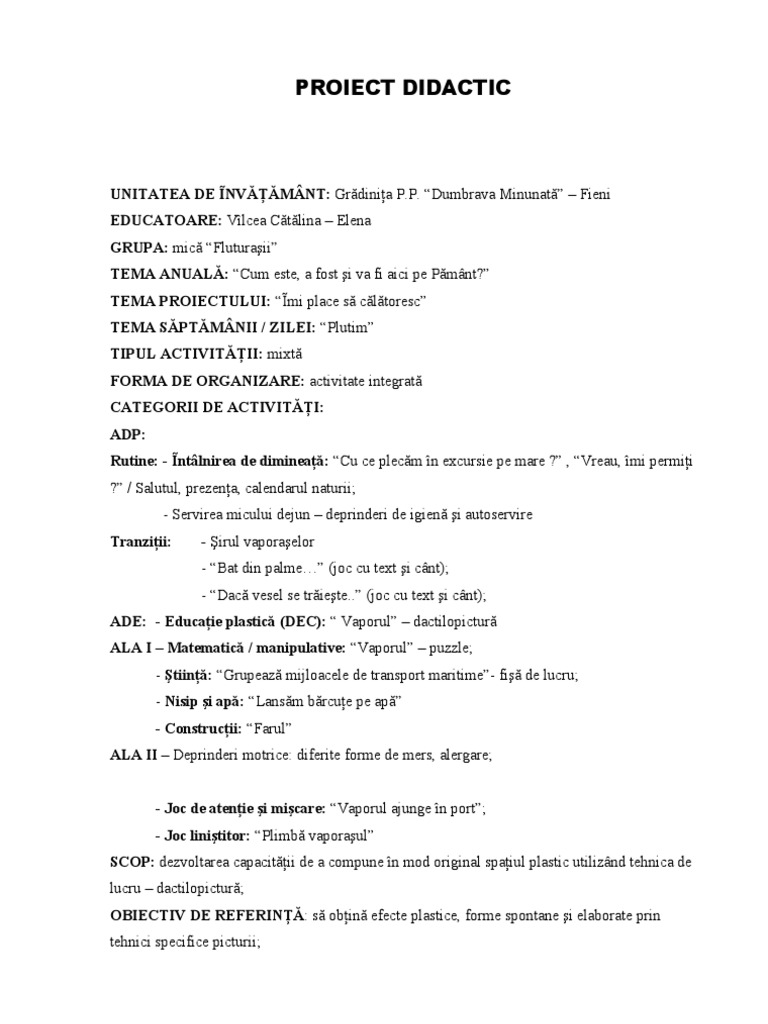 PROIECT DIDACTIC

UNITATEA DE ÎNVĂȚĂMÂNT: Grădinița P.P. “Dumbrava Minunată” – Fieni
EDUCATOARE: Vîlcea Cătălina – Elena
GRUPA: mică “Fluturașii”
TEMA ANUALĂ: “Cum este, a fost și va fi aici pe Pământ?”
TEMA PROIECTULUI: “Îmi place să călătoresc”
TEMA SĂPTĂMÂNII / ZILEI: “Plutim”
TIPUL ACTIVITĂȚII: mixtă
FORMA DE ORGANIZARE: activitate integrată
CATEGORII DE ACTIVITĂȚI:
ADP:
Rutine: - Întâlnirea de dimineață: “Cu ce plecăm în excursie pe mare ?” , “Vreau, îmi permiți ?” / Salutul, prezența, calendarul naturii;
- Servirea micului dejun – deprinderi de igienă și autoservire
Tranziții: - Șirul vaporașelor
- “Bat din palme…” (joc cu text și cânt);
- “Dacă vesel se trăiește..” (joc cu text și cânt);
ADE: - Educație plastică (DEC): “ Vaporul” – dactilopictură
ALA I – Matematică / manipulative: “Vaporul” – puzzle;
- Știință: “Grupează mijloacele de transport maritime”- fișă de lucru;
- Nisip și apă: “Lansăm bărcuțe pe apă”
- Construcții: “Farul”
ALA II – Deprinderi motrice: diferite forme de mers, alergare;

- Joc de atenție și mișcare: “Vaporul ajunge în port”;
- Joc liniștitor: “Plimbă vaporașul”
SCOP: dezvoltarea capacității de a compune în mod original spațiul plastic utilizând tehnica de lucru – dactilopictură;
OBIECTIV DE REFERINȚĂ: să obțină efecte plastice, forme spontane și elaborate prin tehnici specifice picturii;